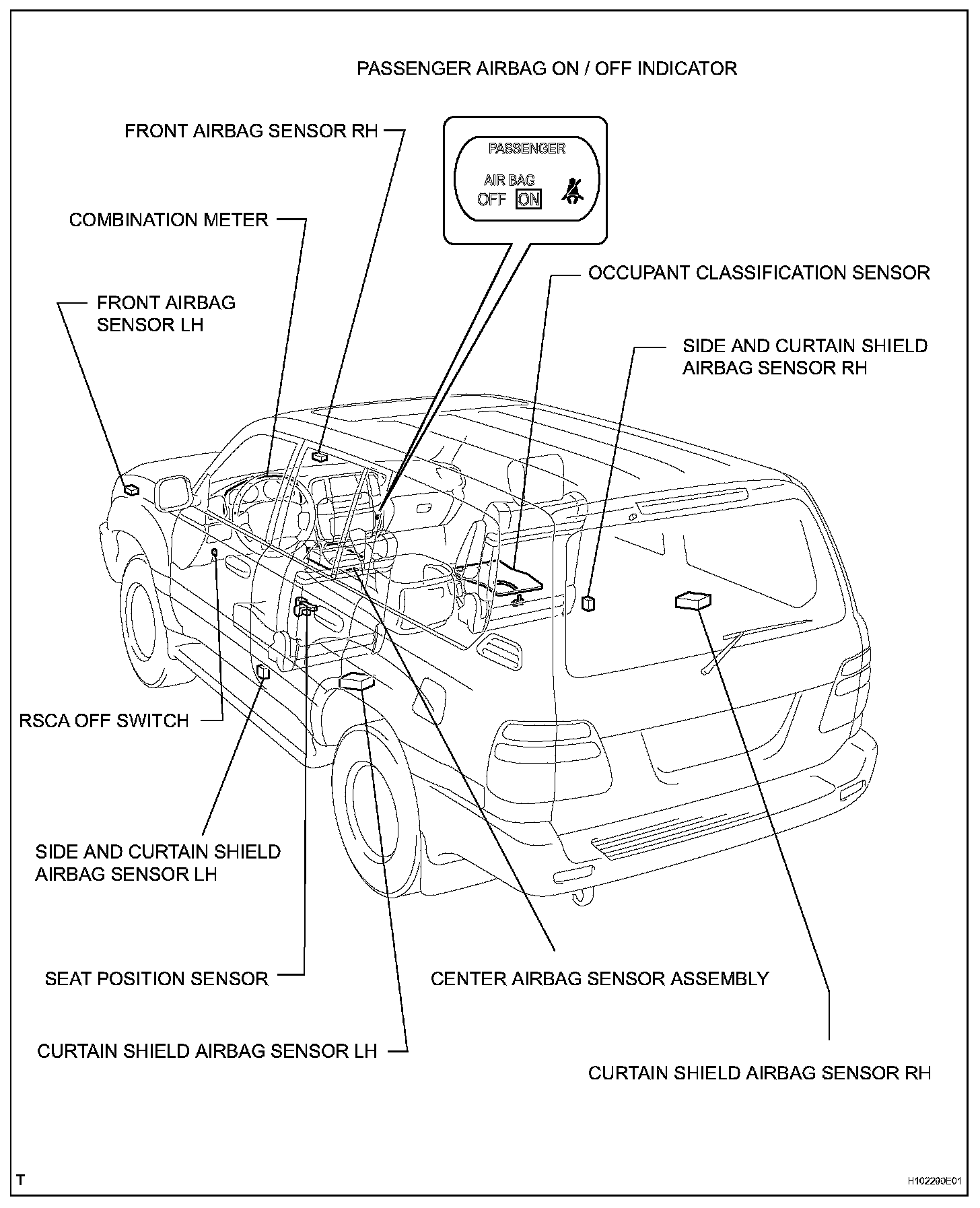 PASSENGER AIRBAG ON / OFF INDICATOR

FRONT AIRBAG SENSOR RH

PASSENGER

AIR BAG

OFF ON

COMBINATION METER

OCCUPANT CLASSIFICATION SENSOR

FRONT AIRBAG SENSOR LH

SIDE AND CURTAIN SHIELD AIRBAG SENSOR RH

RSCA OFF SWITCH

SIDE AND CURTAIN SHIELD AIRBAG SENSOR LH

SEAT POSITION SENSOR

CENTER AIRBAG SENSOR ASSEMBLY

CURTAIN SHIELD AIRBAG SENSOR LH

CURTAIN SHIELD AIRBAG SENSOR RH

T

H102290E01